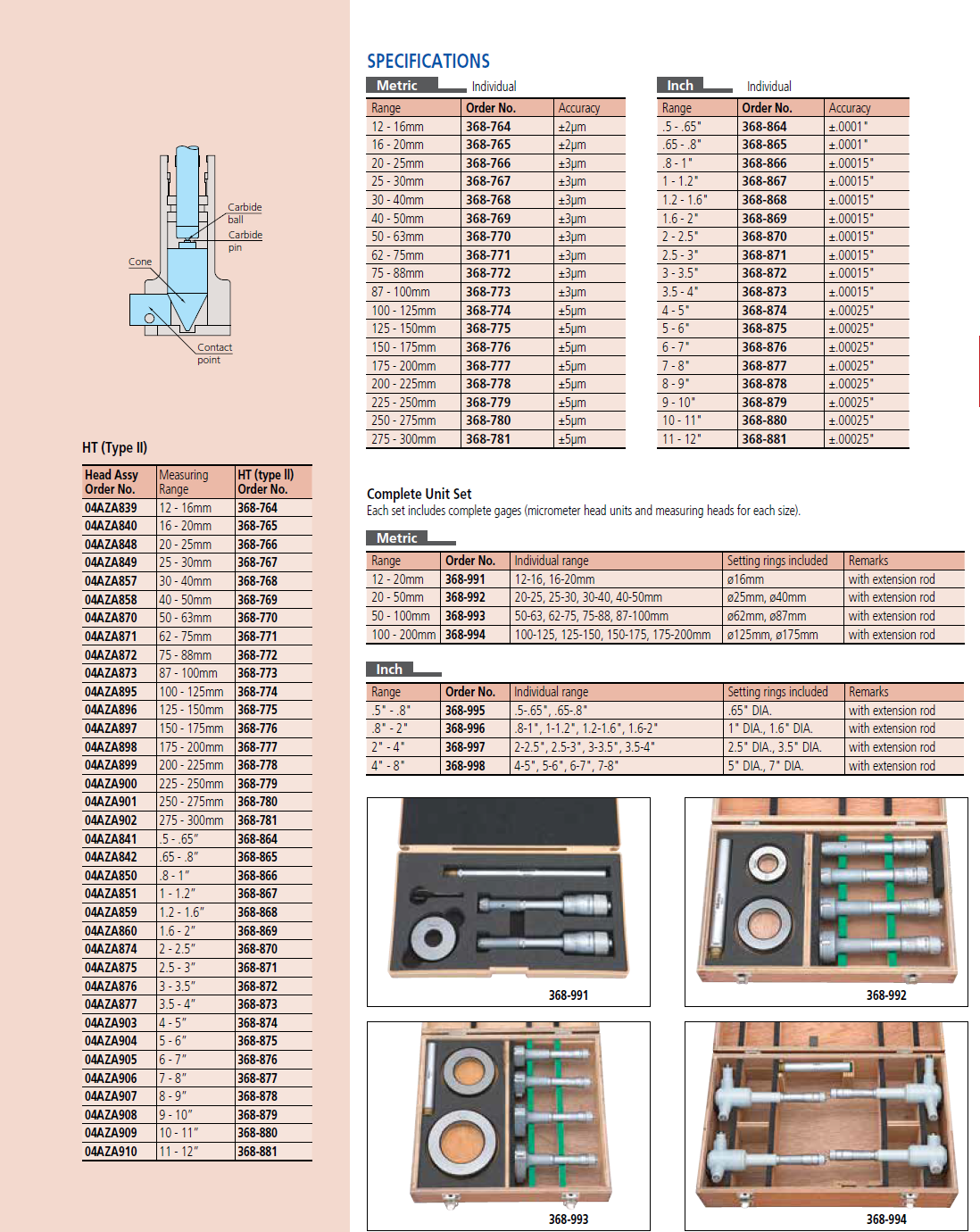 Carbide ball
Carbide pin
Cone
Contact point

HT (Type II)

| Head Assy Order No. | Measuring Range | HT (type II) Order No. |
|---|---|---|
| 04AZA839 | 12 - 16mm | 368-764 |
| 04AZA840 | 16 - 20mm | 368-765 |
| 04AZA848 | 20 - 25mm | 368-766 |
| 04AZA849 | 25 - 30mm | 368-767 |
| 04AZA857 | 30 - 40mm | 368-768 |
| 04AZA858 | 40 - 50mm | 368-769 |
| 04AZA870 | 50 - 63mm | 368-770 |
| 04AZA871 | 62 - 75mm | 368-771 |
| 04AZA872 | 75 - 88mm | 368-772 |
| 04AZA873 | 87 - 100mm | 368-773 |
| 04AZA895 | 100 - 125mm | 368-774 |
| 04AZA896 | 125 - 150mm | 368-775 |
| 04AZA897 | 150 - 175mm | 368-776 |
| 04AZA898 | 175 - 200mm | 368-777 |
| 04AZA899 | 200 - 225mm | 368-778 |
| 04AZA900 | 225 - 250mm | 368-779 |
| 04AZA901 | 250 - 275mm | 368-780 |
| 04AZA902 | 275 - 300mm | 368-781 |
| 04AZA841 | .5 - .65" | 368-864 |
| 04AZA842 | .65 - .8" | 368-865 |
| 04AZA850 | .8 - 1" | 368-866 |
| 04AZA851 | 1 - 1.2" | 368-867 |
| 04AZA859 | 1.2 - 1.6" | 368-868 |
| 04AZA860 | 1.6 - 2" | 368-869 |
| 04AZA874 | 2 - 2.5" | 368-870 |
| 04AZA875 | 2.5 - 3" | 368-871 |
| 04AZA876 | 3 - 3.5" | 368-872 |
| 04AZA877 | 3.5 - 4" | 368-873 |
| 04AZA903 | 4 - 5" | 368-874 |
| 04AZA904 | 5 - 6" | 368-875 |
| 04AZA905 | 6 - 7" | 368-876 |
| 04AZA906 | 7 - 8" | 368-877 |
| 04AZA907 | 8 - 9" | 368-878 |
| 04AZA908 | 9 - 10" | 368-879 |
| 04AZA909 | 10 - 11" | 368-880 |
| 04AZA910 | 11 - 12" | 368-881 |

SPECIFICATIONS

Metric Individual

| Range | Order No. | Accuracy |
|---|---|---|
| 12 - 16mm | 368-764 | ±2μm |
| 16 - 20mm | 368-765 | ±2μm |
| 20 - 25mm | 368-766 | ±3μm |
| 25 - 30mm | 368-767 | ±3μm |
| 30 - 40mm | 368-768 | ±3μm |
| 40 - 50mm | 368-769 | ±3μm |
| 50 - 63mm | 368-770 | ±3μm |
| 62 - 75mm | 368-771 | ±3μm |
| 75 - 88mm | 368-772 | ±3μm |
| 87 - 100mm | 368-773 | ±3μm |
| 100 - 125mm | 368-774 | ±5μm |
| 125 - 150mm | 368-775 | ±5μm |
| 150 - 175mm | 368-776 | ±5μm |
| 175 - 200mm | 368-777 | ±5μm |
| 200 - 225mm | 368-778 | ±5μm |
| 225 - 250mm | 368-779 | ±5μm |
| 250 - 275mm | 368-780 | ±5μm |
| 275 - 300mm | 368-781 | ±5μm |

Inch Individual

| Range | Order No. | Accuracy |
|---|---|---|
| .5 - .65" | 368-864 | ±.0001" |
| .65 - .8" | 368-865 | ±.0001" |
| .8 - 1" | 368-866 | ±.00015" |
| 1 - 1.2" | 368-867 | ±.00015" |
| 1.2 - 1.6" | 368-868 | ±.00015" |
| 1.6 - 2" | 368-869 | ±.00015" |
| 2 - 2.5" | 368-870 | ±.00015" |
| 2.5 - 3" | 368-871 | ±.00015" |
| 3 - 3.5" | 368-872 | ±.00015" |
| 3.5 - 4" | 368-873 | ±.00015" |
| 4 - 5" | 368-874 | ±.00025" |
| 5 - 6" | 368-875 | ±.00025" |
| 6 - 7" | 368-876 | ±.00025" |
| 7 - 8" | 368-877 | ±.00025" |
| 8 - 9" | 368-878 | ±.00025" |
| 9 - 10" | 368-879 | ±.00025" |
| 10 - 11" | 368-880 | ±.00025" |
| 11 - 12" | 368-881 | ±.00025" |

Complete Unit Set
Each set includes complete gages (micrometer head units and measuring heads for each size).

Metric

| Range | Order No. | Individual range | Setting rings included | Remarks |
|---|---|---|---|---|
| 12 - 20mm | 368-991 | 12-16, 16-20mm | ø16mm | with extension rod |
| 20 - 50mm | 368-992 | 20-25, 25-30, 30-40, 40-50mm | ø25mm, ø40mm | with extension rod |
| 50 - 100mm | 368-993 | 50-63, 62-75, 75-88, 87-100mm | ø62mm, ø87mm | with extension rod |
| 100 - 200mm | 368-994 | 100-125, 125-150, 150-175, 175-200mm | ø125mm, ø175mm | with extension rod |

Inch

| Range | Order No. | Individual range | Setting rings included | Remarks |
|---|---|---|---|---|
| .5" - .8" | 368-995 | .5-.65", .65-.8" | .65" DIA. | with extension rod |
| .8" - 2" | 368-996 | .8-1", 1-1.2", 1.2-1.6", 1.6-2" | 1" DIA., 1.6" DIA. | with extension rod |
| 2" - 4" | 368-997 | 2-2.5", 2.5-3", 3-3.5", 3.5-4" | 2.5" DIA., 3.5" DIA. | with extension rod |
| 4" - 8" | 368-998 | 4-5", 5-6", 6-7", 7-8" | 5" DIA., 7" DIA. | with extension rod |

368-991
368-992
368-993
368-994